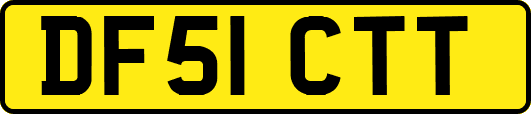 DF51 CTT